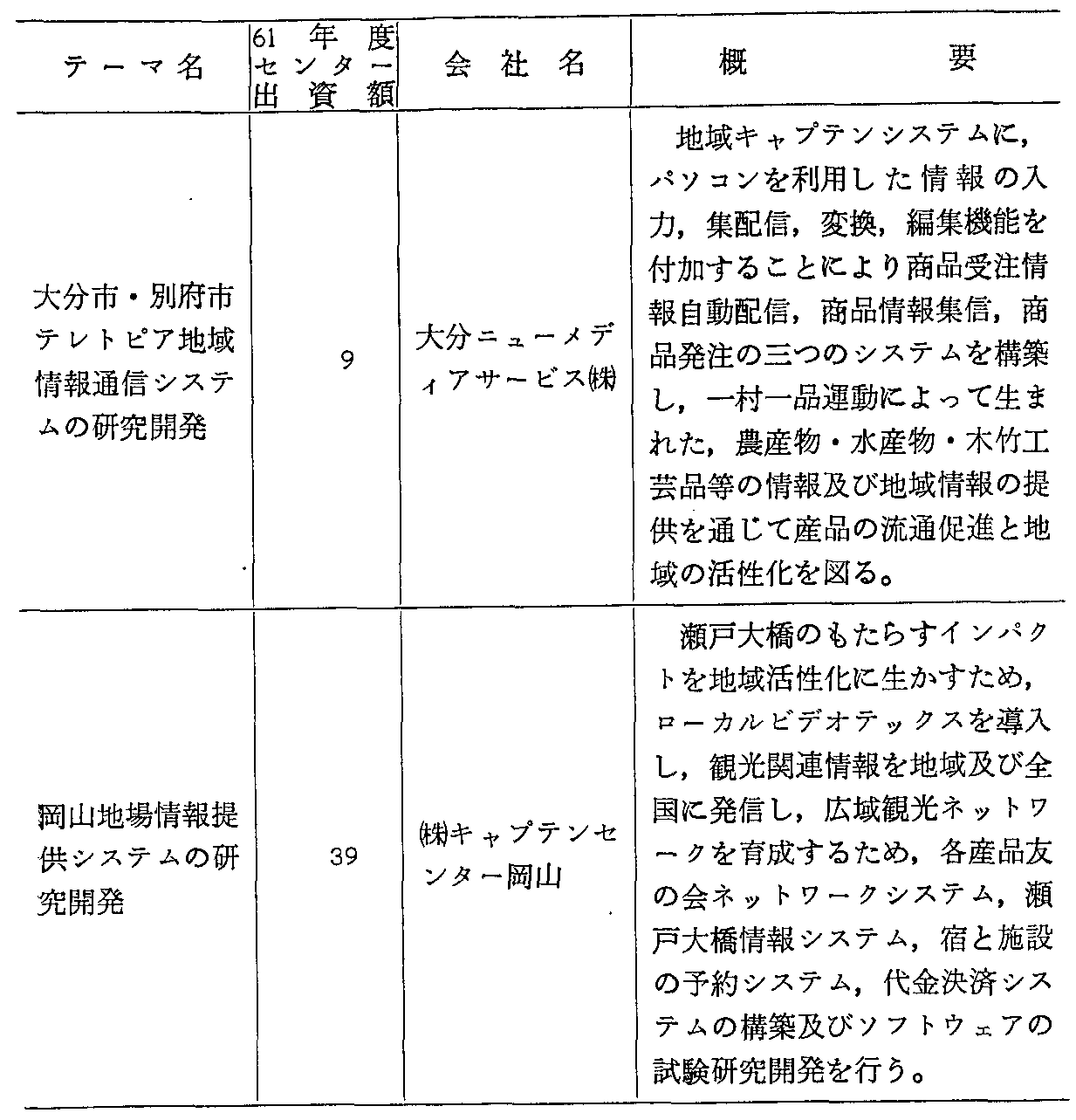 | テーマ名 | 61年度センター出資額 | 会社名 | 概要 |
|---|---|---|---|
| 大分市・別府市テレトピア地域情報通信システムの研究開発 | 9 | 大分ニューメディアサービス㈱ | 地域キャプテンシステムに，パソコンを利用した情報の入力，集配信，変換，編集機能を付加することにより商品受注情報自動配信，商品情報集信，商品発注の三つのシステムを構築し，一村一品運動によって生まれた，農産物・水産物・木竹工芸品等の情報及び地域情報の提供を通じて産品の流通促進と地域の活性化を図る。 |
| 岡山地場情報提供システムの研究開発 | 39 | ㈱キャプテンセンター岡山 | 瀬戸大橋のもたらすインパクトを地域活性化に生かすため，ローカルビデオテックスを導入し，観光関連情報を地域及び全国に発信し，広域観光ネットワークを育成するため，各産品友の会ネットワークシステム，瀬戸大橋情報システム，宿と施設の予約システム，代金決済システムの構築及びソフトウェアの試験研究開発を行う。 |